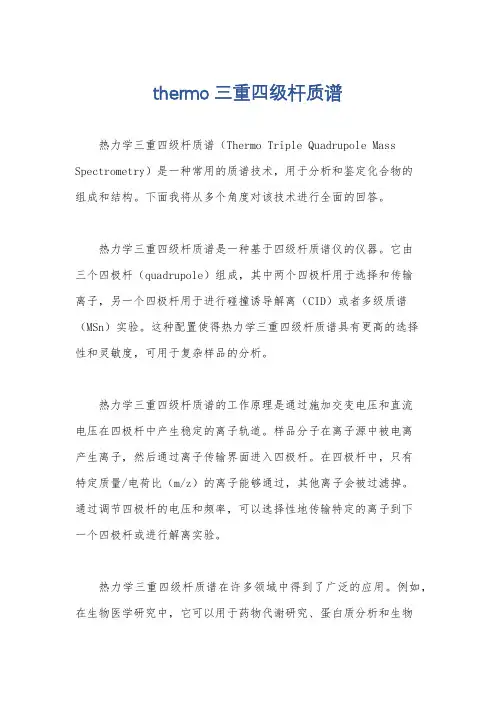 thermo 三重四级杆质谱

热力学三重四级杆质谱（Thermo Triple Quadrupole Mass Spectrometry）是一种常用的质谱技术，用于分析和鉴定化合物的组成和结构。下面我将从多个角度对该技术进行全面的回答。

热力学三重四级杆质谱是一种基于四级杆质谱仪的仪器。它由三个四极杆（quadrupole）组成，其中两个四极杆用于选择和传输离子，另一个四极杆用于进行碰撞诱导解离（CID）或者多级质谱（MSn）实验。这种配置使得热力学三重四级杆质谱具有更高的选择性和灵敏度，可用于复杂样品的分析。

热力学三重四级杆质谱的工作原理是通过施加交变电压和直流电压在四极杆中产生稳定的离子轨道。样品分子在离子源中被电离产生离子，然后通过离子传输界面进入四极杆。在四极杆中，只有特定质量/电荷比（m/z）的离子能够通过，其他离子会被过滤掉。通过调节四极杆的电压和频率，可以选择性地传输特定的离子到下一个四极杆或进行解离实验。

热力学三重四级杆质谱在许多领域中得到了广泛的应用。例如，在生物医学研究中，它可以用于药物代谢研究、蛋白质分析和生物